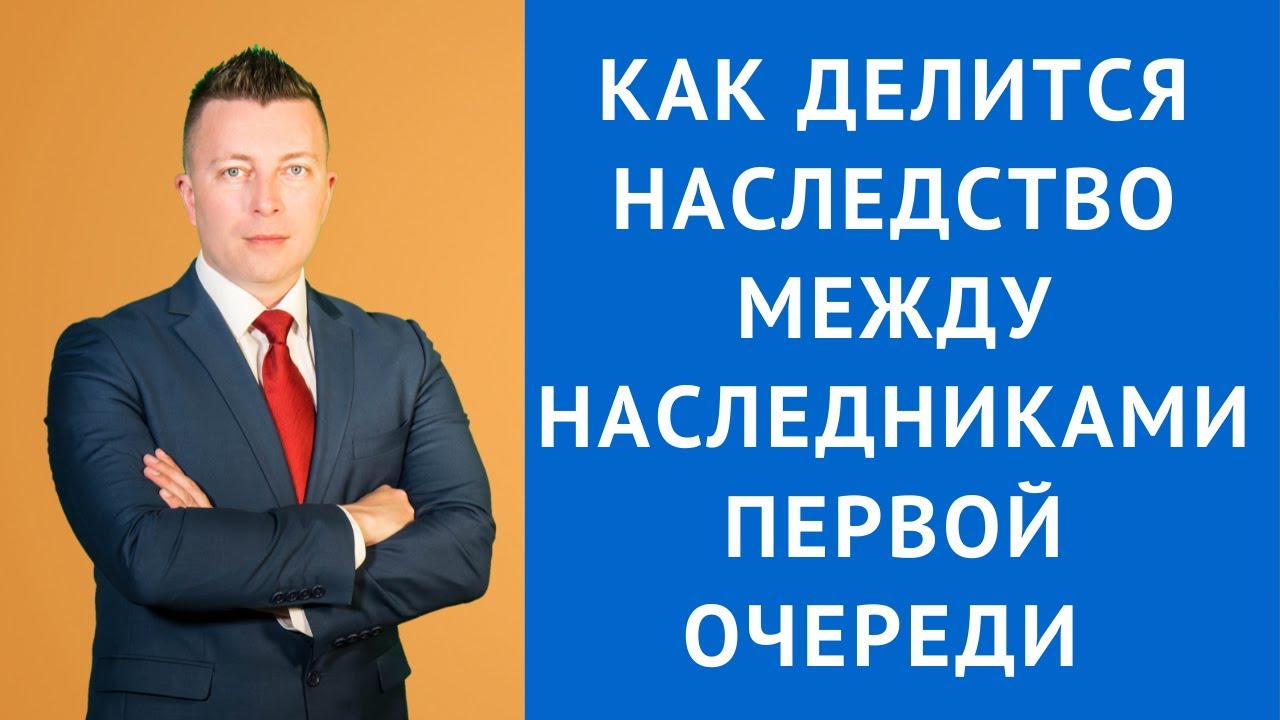 КАК ДЕЛИТСЯ НАСЛЕДСТВО МЕЖДУ НАСЛЕДНИКАМИ ПЕРВОЙ ОЧЕРЕДИ